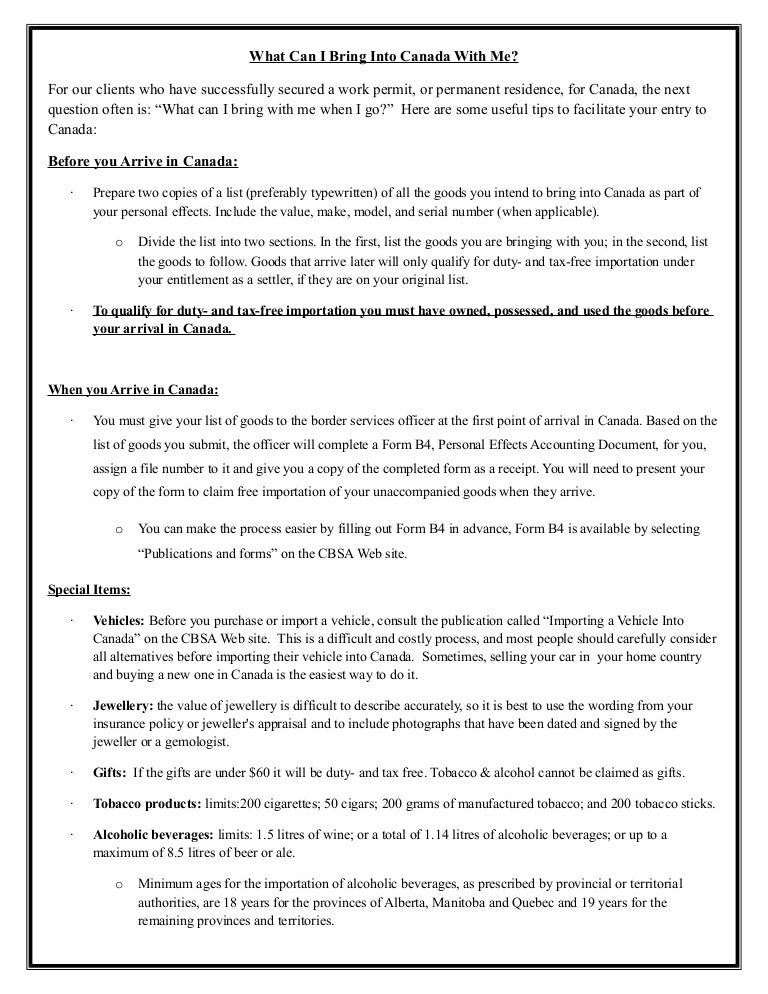 What Can I Bring Into Canada With Me?

For our clients who have successfully secured a work permit, or permanent residence, for Canada, the next question often is: “What can I bring with me when I go?” Here are some useful tips to facilitate your entry to Canada:

Before you Arrive in Canada:

· Prepare two copies of a list (preferably typewritten) of all the goods you intend to bring into Canada as part of your personal effects. Include the value, make, model, and serial number (when applicable).

o Divide the list into two sections. In the first, list the goods you are bringing with you; in the second, list the goods to follow. Goods that arrive later will only qualify for duty- and tax-free importation under your entitlement as a settler, if they are on your original list.

· To qualify for duty- and tax-free importation you must have owned, possessed, and used the goods before your arrival in Canada.

When you Arrive in Canada:

· You must give your list of goods to the border services officer at the first point of arrival in Canada. Based on the list of goods you submit, the officer will complete a Form B4, Personal Effects Accounting Document, for you, assign a file number to it and give you a copy of the completed form as a receipt. You will need to present your copy of the form to claim free importation of your unaccompanied goods when they arrive.

o You can make the process easier by filling out Form B4 in advance, Form B4 is available by selecting “Publications and forms” on the CBSA Web site.

Special Items:

· Vehicles: Before you purchase or import a vehicle, consult the publication called “Importing a Vehicle Into Canada” on the CBSA Web site. This is a difficult and costly process, and most people should carefully consider all alternatives before importing their vehicle into Canada. Sometimes, selling your car in your home country and buying a new one in Canada is the easiest way to do it.

· Jewellery: the value of jewellery is difficult to describe accurately, so it is best to use the wording from your insurance policy or jeweller's appraisal and to include photographs that have been dated and signed by the jeweller or a gemologist.

· Gifts: If the gifts are under $60 it will be duty- and tax free. Tobacco & alcohol cannot be claimed as gifts.

· Tobacco products: limits:200 cigarettes; 50 cigars; 200 grams of manufactured tobacco; and 200 tobacco sticks.

· Alcoholic beverages: limits: 1.5 litres of wine; or a total of 1.14 litres of alcoholic beverages; or up to a maximum of 8.5 litres of beer or ale.

o Minimum ages for the importation of alcoholic beverages, as prescribed by provincial or territorial authorities, are 18 years for the provinces of Alberta, Manitoba and Quebec and 19 years for the remaining provinces and territories.